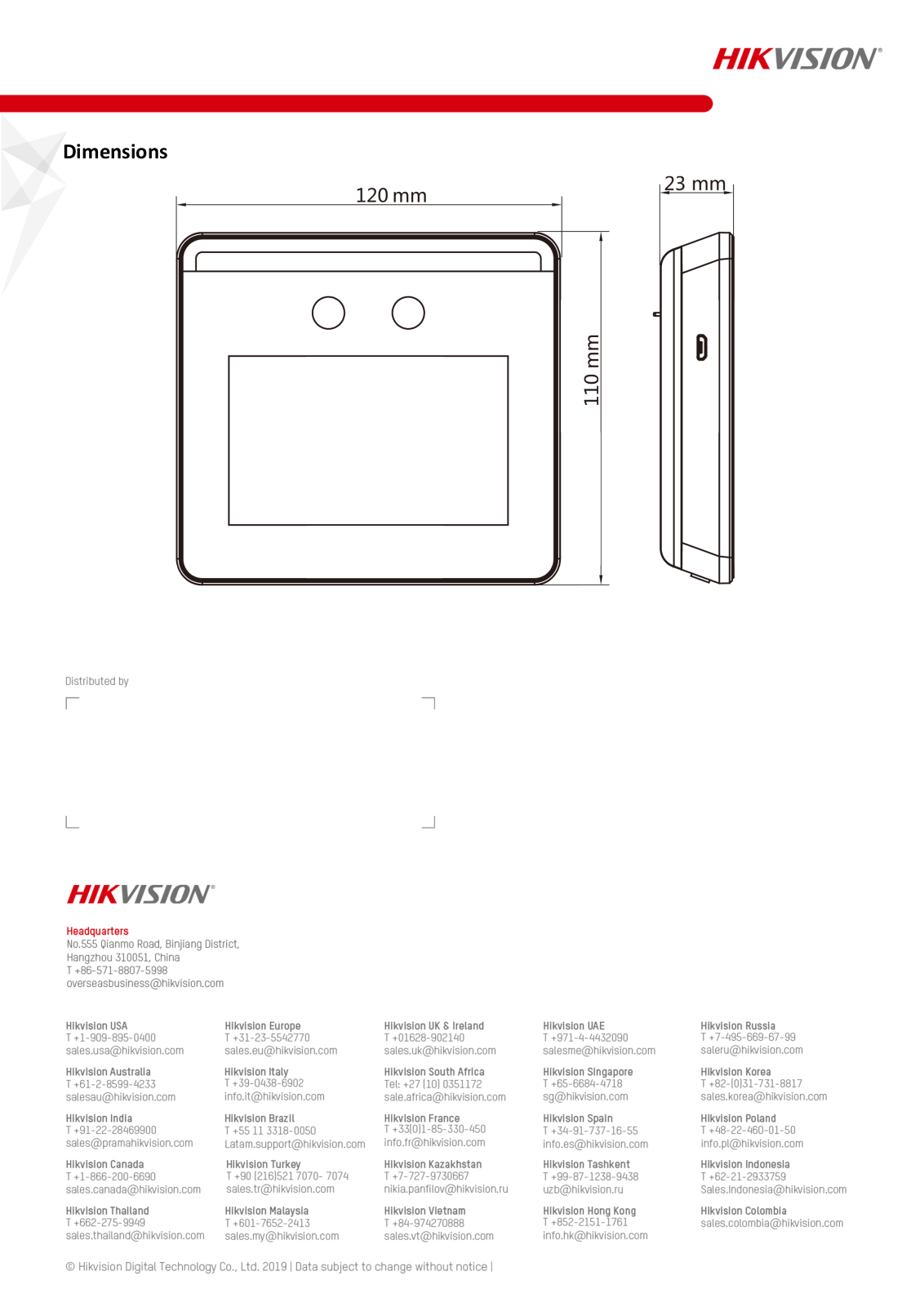 HIKVISION®

Dimensions

120 mm

23 mm

110 mm

Distributed by

HIKVISION®

Headquarters
No.555 Qianmo Road, Binjiang District, Hangzhou 310051, China
T +86-571-8807-5998
overseasbusiness@hikvision.com

Hikvision USA
T +1-909-895-0400
sales.usa@hikvision.com

Hikvision Australia
T +61-2-8599-4233
salesau@hikvision.com

Hikvision India
T +91-22-28469900
sales@pramahikvision.com

Hikvision Canada
T +1-866-200-6690
sales.canada@hikvision.com

Hikvision Thailand
T +662-275-9949
sales.thailand@hikvision.com

Hikvision Europe
T +31-23-5542770
sales.eu@hikvision.com

Hikvision Italy
T +39-0438-6902
info.it@hikvision.com

Hikvision Brazil
T +55 11 3318-0050
Latam.support@hikvision.com

Hikvision Turkey
T +90 (216)521 7070- 7074
sales.tr@hikvision.com

Hikvision Malaysia
T +601-7652-2413
sales.my@hikvision.com

Hikvision UK & Ireland
T +01628-902140
sales.uk@hikvision.com

Hikvision South Africa
Tel: +27 (10) 0351172
sale.africa@hikvision.com

Hikvision France
T +33(0)1-85-330-450
info.fr@hikvision.com

Hikvision Kazakhstan
T +7-727-9730667
nikia.panfilov@hikvision.ru

Hikvision Vietnam
T +84-974270888
sales.vt@hikvision.com

Hikvision UAE
T +971-4-4432090
salesme@hikvision.com

Hikvision Singapore
T +65-6684-4718
sg@hikvision.com

Hikvision Spain
T +34-91-737-16-55
info.es@hikvision.com

Hikvision Tashkent
T +99-87-1238-9438
uzb@hikvision.ru

Hikvision Hong Kong
T +852-2151-1761
info.hk@hikvision.com

Hikvision Russia
T +7-495-669-67-99
saleru@hikvision.com

Hikvision Korea
T +82-(0)31-731-8817
sales.korea@hikvision.com

Hikvision Poland
T +48-22-460-01-50
info.pl@hikvision.com

Hikvision Indonesia
T +62-21-2933759
Sales.Indonesia@hikvision.com

Hikvision Colombia
sales.colombia@hikvision.com

© Hikvision Digital Technology Co., Ltd. 2019 | Data subject to change without notice |